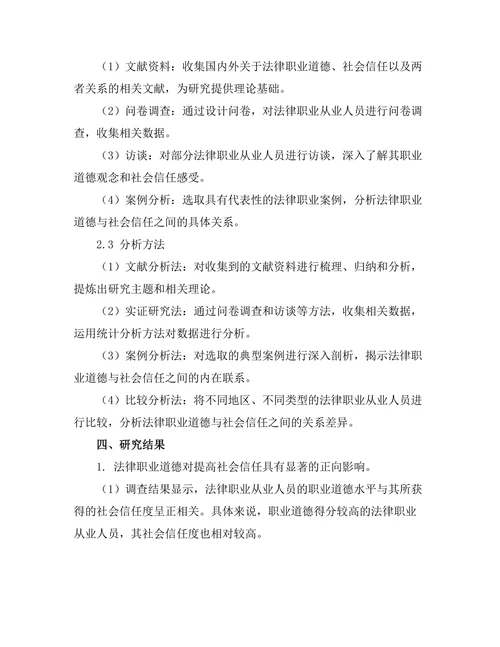 （1）文献资料：收集国内外关于法律职业道德、社会信任以及两者关系的相关文献，为研究提供理论基础。

（2）问卷调查：通过设计问卷，对法律职业从业人员进行问卷调查，收集相关数据。

（3）访谈：对部分法律职业从业人员进行访谈，深入了解其职业道德观念和社会信任感受。

（4）案例分析：选取具有代表性的法律职业案例，分析法律职业道德与社会信任之间的具体关系。

2.3 分析方法

（1）文献分析法：对收集到的文献资料进行梳理、归纳和分析，提炼出研究主题和相关理论。

（2）实证研究法：通过问卷调查和访谈等方法，收集相关数据，运用统计分析方法对数据进行分析。

（3）案例分析法：对选取的典型案例进行深入剖析，揭示法律职业道德与社会信任之间的内在联系。

（4）比较分析法：将不同地区、不同类型的法律职业从业人员进行比较，分析法律职业道德与社会信任之间的关系差异。

四、研究结果

1. 法律职业道德对提高社会信任具有显著的正向影响。

（1）调查结果显示，法律职业从业人员的职业道德水平与其所获得的社会信任度呈正相关。具体来说，职业道德得分较高的法律职业从业人员，其社会信任度也相对较高。